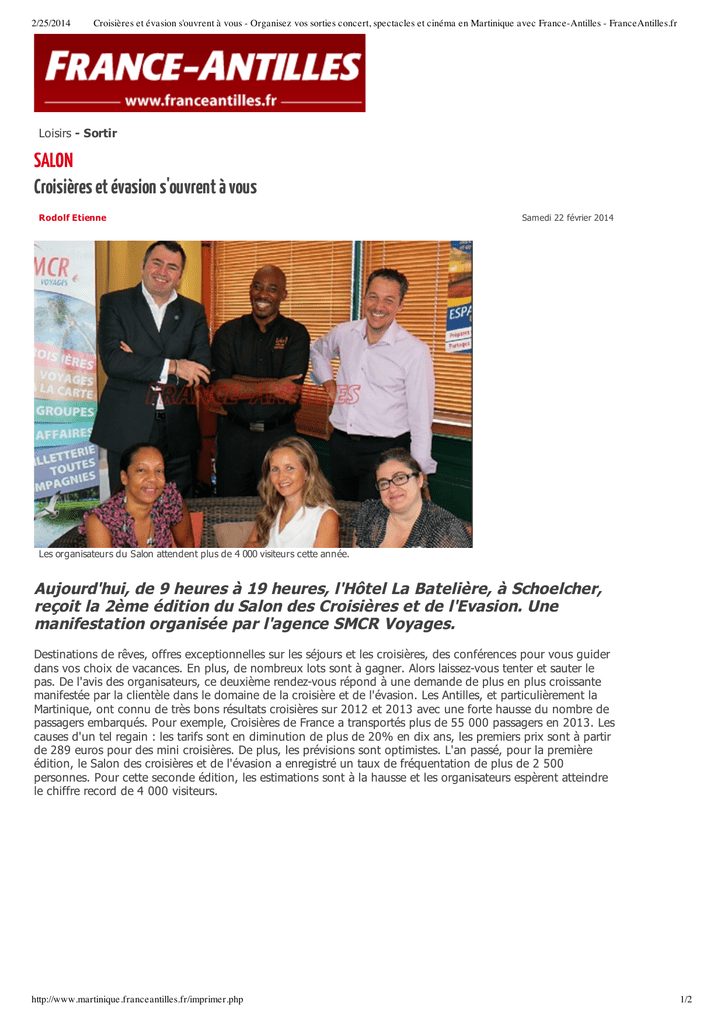 2/25/2014 Croisières et évasion s'ouvrent à vous - Organisez vos sorties concert, spectacles et cinéma en Martinique avec France-Antilles - FranceAntilles.fr

FRANCE-ANTILLES
www.franceantilles.fr

Loisirs - Sortir

SALON

Croisières et évasion s'ouvrent à vous

Rodolf Etienne

Samedi 22 février 2014

Les organisateurs du Salon attendent plus de 4 000 visiteurs cette année.

Aujourd'hui, de 9 heures à 19 heures, l'Hôtel La Batelière, à Schoelcher, reçoit la 2ème édition du Salon des Croisières et de l'Evasion. Une manifestation organisée par l'agence SMCR Voyages.

Destinations de rêves, offres exceptionnelles sur les séjours et les croisières, des conférences pour vous guider dans vos choix de vacances. En plus, de nombreux lots sont à gagner. Alors laissez-vous tenter et sauter le pas. De l'avis des organisateurs, ce deuxième rendez-vous répond à une demande de plus en plus croissante manifestée par la clientèle dans le domaine de la croisière et de l'évasion. Les Antilles, et particulièrement la Martinique, ont connu de très bons résultats croisières sur 2012 et 2013 avec une forte hausse du nombre de passagers embarqués. Pour exemple, Croisières de France a transportés plus de 55 000 passagers en 2013. Les causes d'un tel regain : les tarifs sont en diminution de plus de 20% en dix ans, les premiers prix sont à partir de 289 euros pour des mini croisières. De plus, les prévisions sont optimistes. L'an passé, pour la première édition, le Salon des croisières et de l'évasion a enregistré un taux de fréquentation de plus de 2 500 personnes. Pour cette seconde édition, les estimations sont à la hausse et les organisateurs espèrent atteindre le chiffre record de 4 000 visiteurs.

http://www.martinique.franceantilles.fr/imprimer.php

1/2

FRANCE-ANTILLES